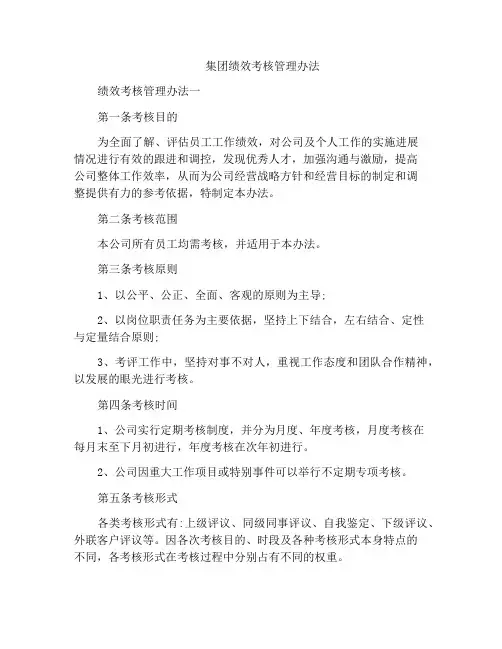 集团绩效考核管理办法

绩效考核管理办法一

第一条考核目的

为全面了解、评估员工工作绩效，对公司及个人工作的实施进展情况进行有效的跟进和调控，发现优秀人才，加强沟通与激励，提高公司整体工作效率，从而为公司经营战略方针和经营目标的制定和调整提供有力的参考依据，特制定本办法。

第二条考核范围

本公司所有员工均需考核，并适用于本办法。

第三条考核原则

1、以公平、公正、全面、客观的原则为主导;

2、以岗位职责任务为主要依据，坚持上下结合，左右结合、定性与定量结合原则;

3、考评工作中，坚持对事不对人，重视工作态度和团队合作精神，以发展的眼光进行考核。

第四条考核时间

1、公司实行定期考核制度，并分为月度、年度考核，月度考核在每月末至下月初进行，年度考核在次年初进行。

2、公司因重大工作项目或特别事件可以举行不定期专项考核。

第五条考核形式

各类考核形式有:上级评议、同级同事评议、自我鉴定、下级评议、外联客户评议等。因各次考核目的、时段及各种考核形式本身特点的不同，各考核形式在考核过程中分别占有不同的权重。